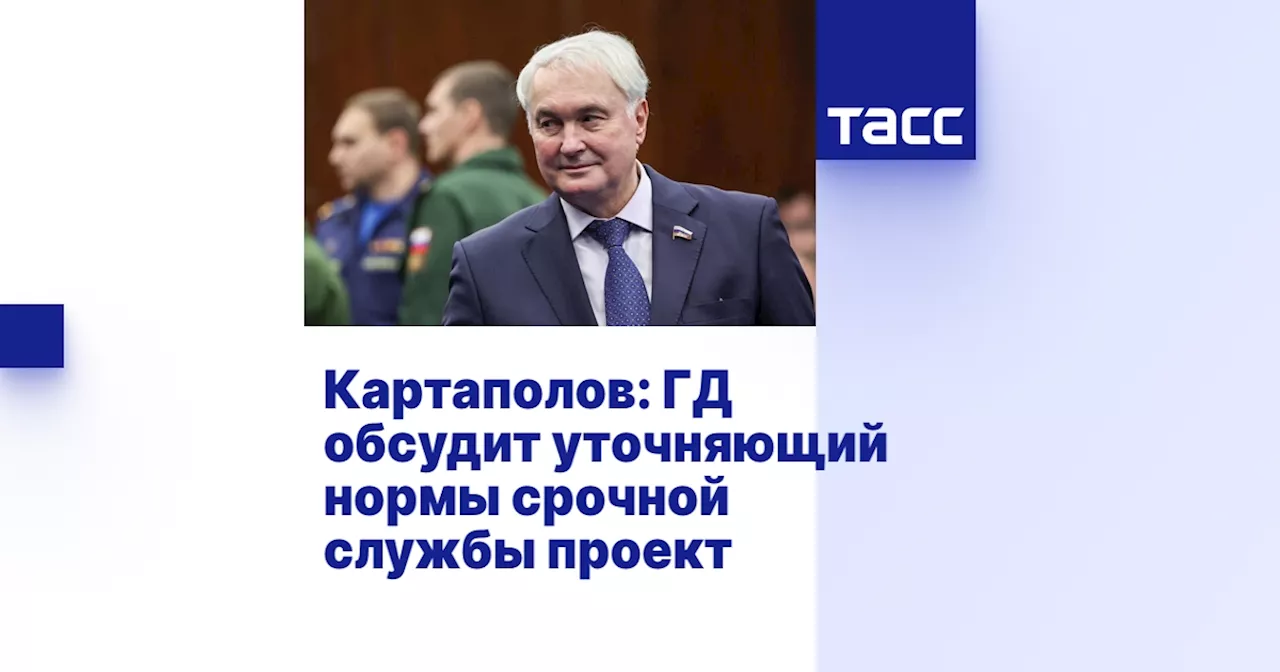 ТАСС

Картаполов: ГД обсудит уточняющий нормы срочной службы проект